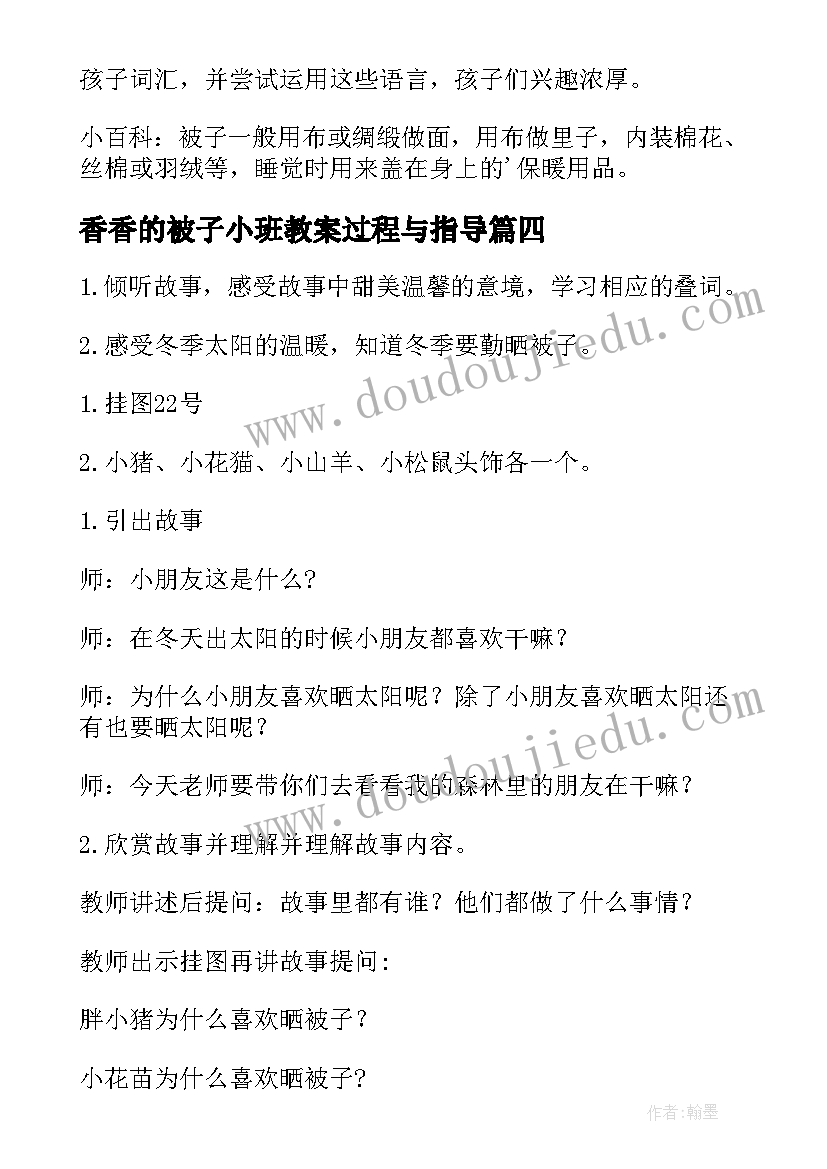 孩子词汇，并尝试运用这些语言，孩子们兴趣浓厚。

小百科：被子一般用布或绸缎做面，用布做里子，内装棉花、丝棉或羽绒等，睡觉时用来盖在身上的'保暖用品。

香香的被子小班教案过程与指导篇四

1.倾听故事，感受故事中甜美温馨的意境，学习相应的叠词。

2.感受冬季太阳的温暖，知道冬季要勤晒被子。

1.挂图22号

2.小猪、小花猫、小山羊、小松鼠头饰各一个。

1.引出故事

师：小朋友这是什么?

师：在冬天出太阳的时候小朋友都喜欢干嘛？

师：为什么小朋友喜欢晒太阳呢？除了小朋友喜欢晒太阳还有也要晒太阳呢？

师：今天老师要带你们去看看我的森林里的朋友在干嘛？

2.欣赏故事并理解并理解故事内容。

教师讲述后提问：故事里都有谁？他们都做了什么事情？

教师出示挂图再讲故事提问:

胖小猪为什么喜欢晒被子？

小花苗为什么喜欢晒被子?

www.doudoujiedu.com

www.doudoujiedu.com

作者:翰墨